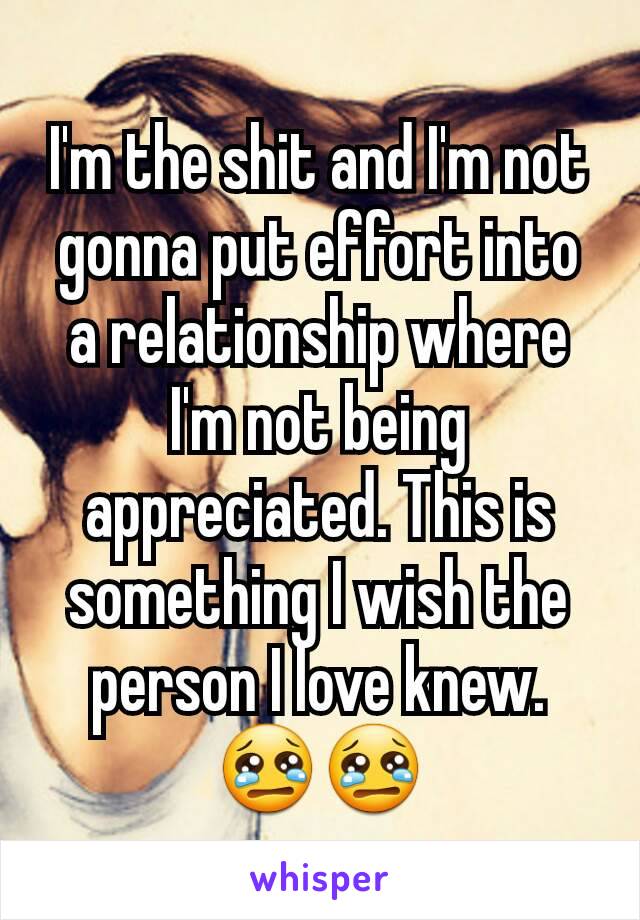 I'm the shit and I'm not gonna put effort into a relationship where I'm not being appreciated. This is something I wish the person I love knew. 😢😢

whisper